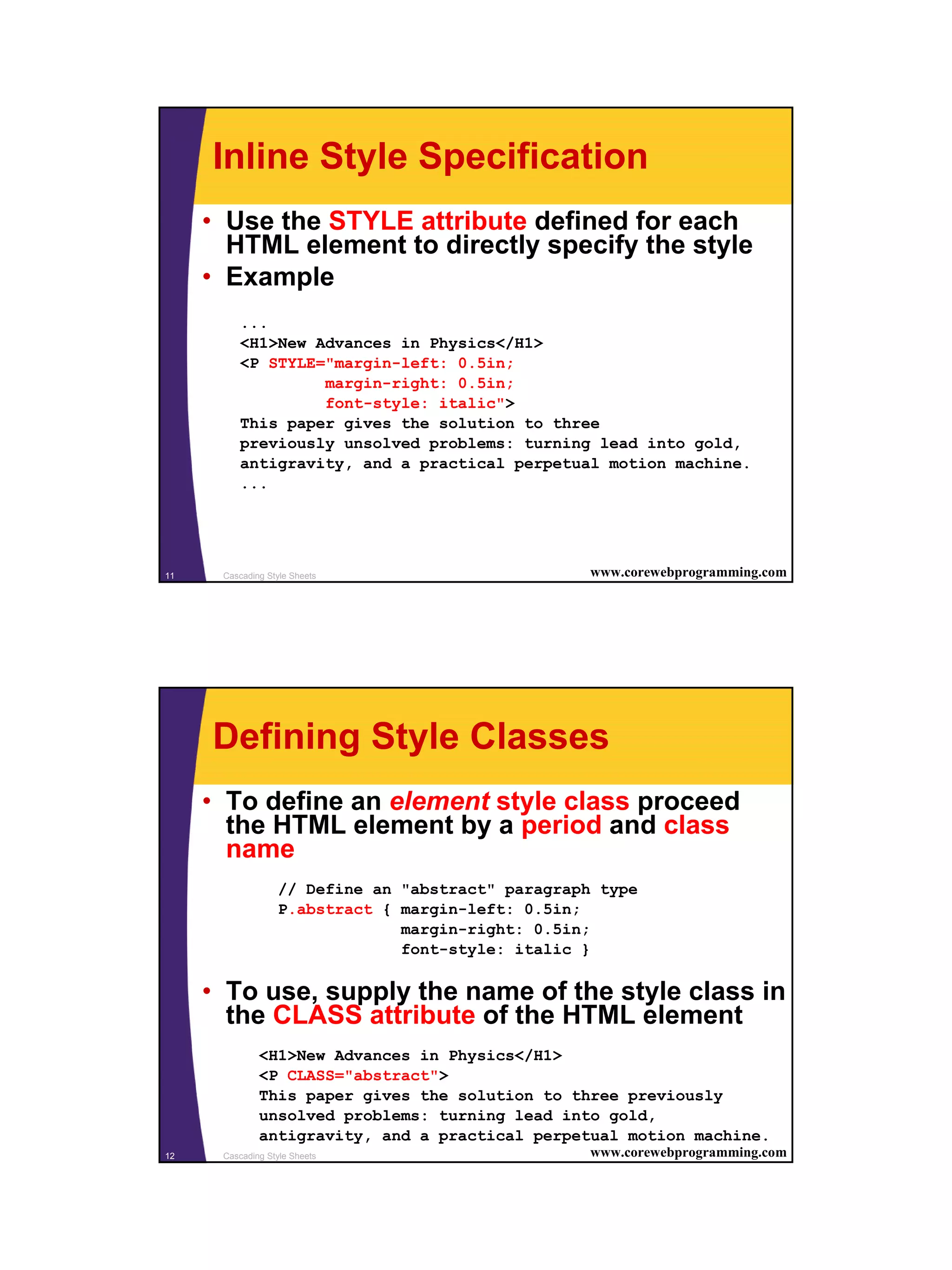 Inline Style Specification

• Use the STYLE attribute defined for each HTML element to directly specify the style
• Example

...
<H1>New Advances in Physics</H1>
<P STYLE="margin-left: 0.5in;
          margin-right: 0.5in;
          font-style: italic">
This paper gives the solution to three
previously unsolved problems: turning lead into gold,
antigravity, and a practical perpetual motion machine.
...

11 Cascading Style Sheets www.corewebprogramming.com

Defining Style Classes

• To define an element style class proceed the HTML element by a period and class name

// Define an "abstract" paragraph type
P.abstract { margin-left: 0.5in;
             margin-right: 0.5in;
             font-style: italic }

• To use, supply the name of the style class in the CLASS attribute of the HTML element

<H1>New Advances in Physics</H1>
<P CLASS="abstract">
This paper gives the solution to three previously
unsolved problems: turning lead into gold,
antigravity, and a practical perpetual motion machine.

12 Cascading Style Sheets www.corewebprogramming.com